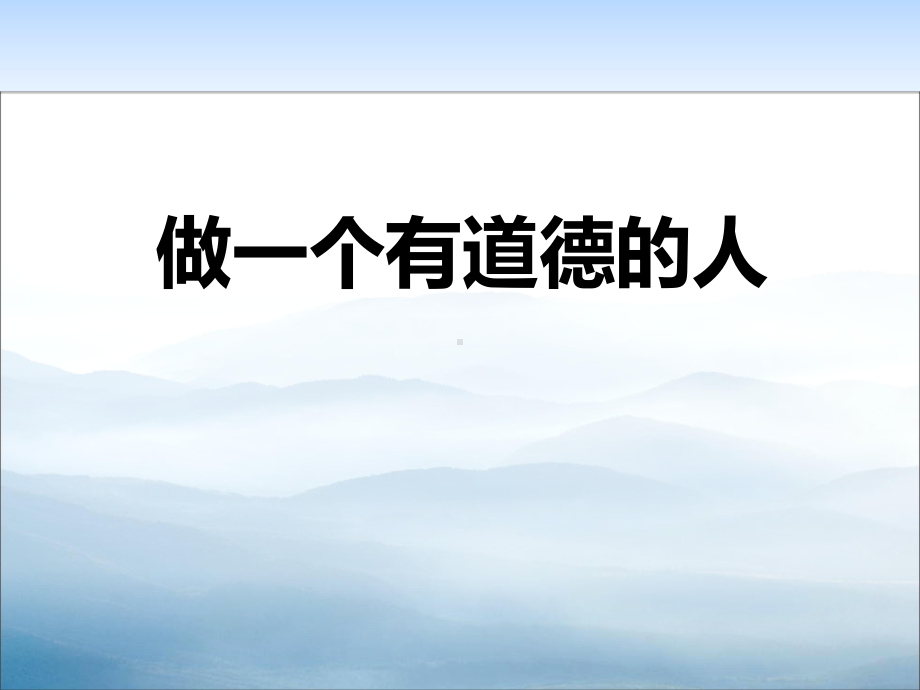 做一个有道德的人